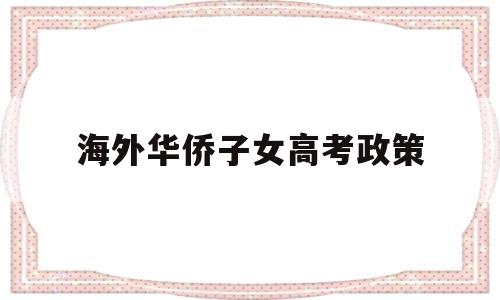 海外华侨子女高考政策